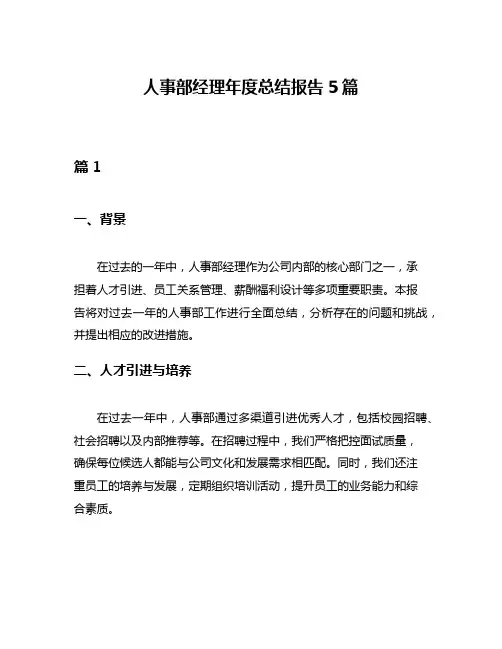 人事部经理年度总结报告 5 篇

篇 1

一、背景

在过去的一年中，人事部经理作为公司内部的核心部门之一，承担着人才引进、员工关系管理、薪酬福利设计等多项重要职责。本报告将对过去一年的人事部工作进行全面总结，分析存在的问题和挑战，并提出相应的改进措施。

二、人才引进与培养

在过去一年中，人事部通过多渠道引进优秀人才，包括校园招聘、社会招聘以及内部推荐等。在招聘过程中，我们严格把控面试质量，确保每位候选人都能与公司文化和发展需求相匹配。同时，我们还注重员工的培养与发展，定期组织培训活动，提升员工的业务能力和综合素质。